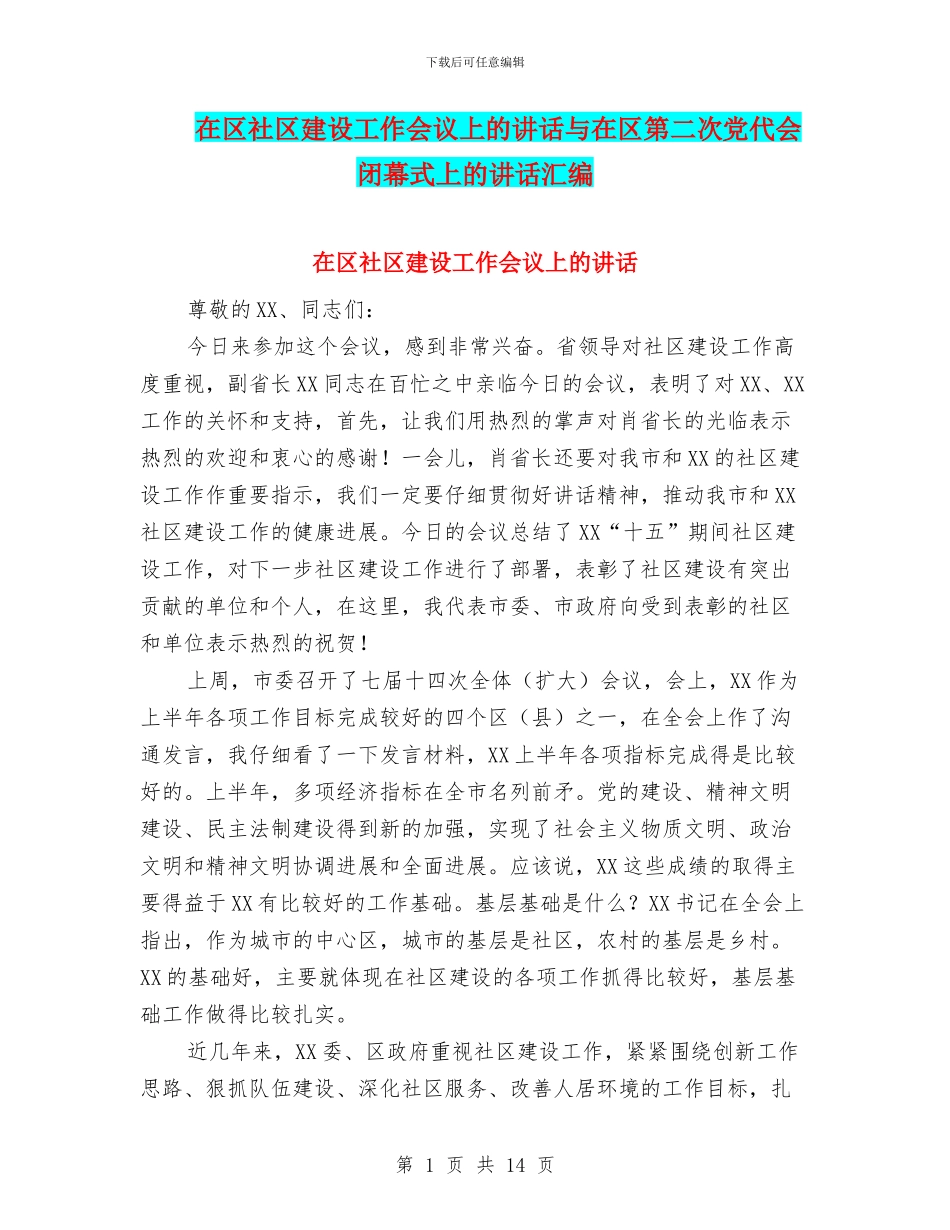 下载后可任意编辑

在区社区建设工作会议上的讲话与在区第二次党代会闭幕式上的讲话汇编

在区社区建设工作会议上的讲话

尊敬的XX、同志们：

今日来参加这个会议，感到非常兴奋。省领导对社区建设工作高度重视，副省长XX同志在百忙之中亲临今日的会议，表明了对XX、XX工作的关怀和支持，首先，让我们用热烈的掌声对肖省长的光临表示热烈的欢迎和衷心的感谢！一会儿，肖省长还要对我市和XX的社区建设工作作重要指示，我们一定要仔细贯彻好讲话精神，推动我市和XX社区建设工作的健康进展。今日的会议总结了XX“十五”期间社区建设工作，对下一步社区建设工作进行了部署，表彰了社区建设有突出贡献的单位和个人，在这里，我代表市委、市政府向受到表彰的社区和单位表示热烈的祝贺！

上周，市委召开了七届十四次全体（扩大）会议，会上，XX作为上半年各项工作目标完成较好的四个区（县）之一，在全会上作了沟通发言，我仔细看了一下发言材料，XX上半年各项指标完成得是比较好的。上半年，多项经济指标在全市名列前矛。党的建设、精神文明建设、民主法制建设得到新的加强，实现了社会主义物质文明、政治文明和精神文明协调进展和全面进展。应该说，XX这些成绩的取得主要得益于XX有比较好的工作基础。基层基础是什么？XX书记在全会上指出，作为城市的中心区，城市的基层是社区，农村的基层是乡村。XX的基础好，主要就体现在社区建设的各项工作抓得比较好，基层基础工作做得比较扎实。

近几年来，XX委、区政府重视社区建设工作，紧紧围绕创新工作思路、狠抓队伍建设、深化社区服务、改善人居环境的工作目标，扎

第 1 页 共 14 页